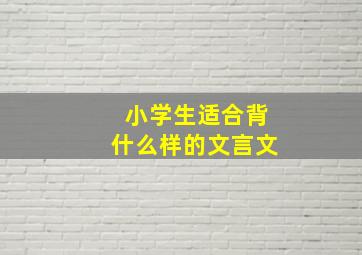 小学生适合背
什么样的文言文